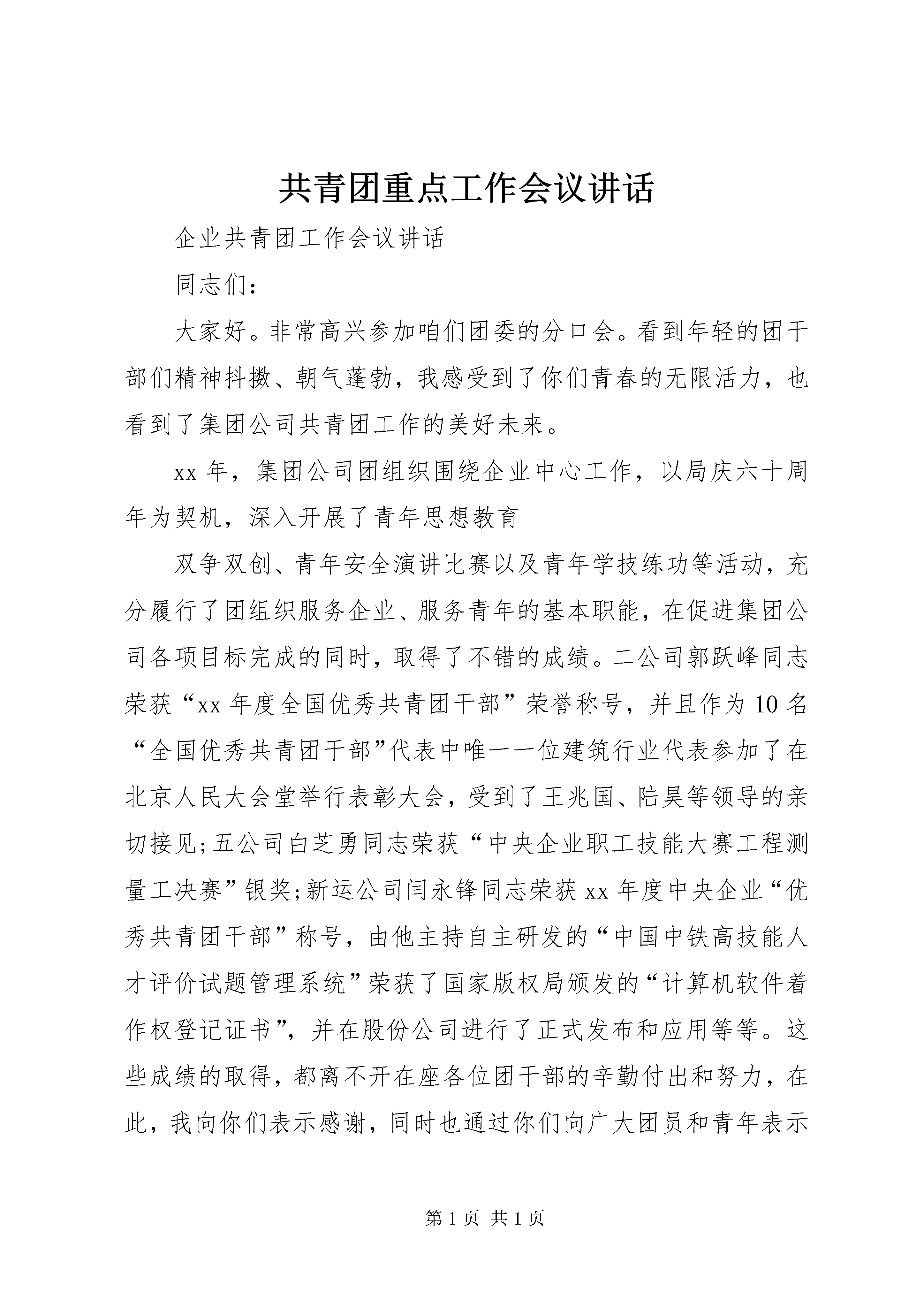 共青团重点工作会议讲话

企业共青团工作会议讲话

同志们：

大家好。非常高兴参加咱们团委的分口会。看到年轻的团干部们精神抖擞、朝气蓬勃，我感受到了你们青春的无限活力，也看到了集团公司共青团工作的美好未来。

xx 年，集团公司团组织围绕企业中心工作，以局庆六十周年为契机，深入开展了青年思想教育

双争双创、青年安全演讲比赛以及青年学技练功等活动，充分履行了团组织服务企业、服务青年的基本职能，在促进集团公司各项目标完成的同时，取得了不错的成绩。二公司郭跃峰同志荣获“xx 年度全国优秀共青团干部”荣誉称号，并且作为 10 名“全国优秀共青团干部”代表中唯一一位建筑行业代表参加了在北京人民大会堂举行表彰大会，受到了王兆国、陆昊等领导的亲切接见;五公司白芝勇同志荣获“中央企业职工技能大赛工程测量工决赛”银奖;新运公司闫永锋同志荣获 xx 年度中央企业“优秀共青团干部”称号，由他主持自主研发的“中国中铁高技能人才评价试题管理系统”荣获了国家版权局颁发的“计算机软件着作权登记证书”，并在股份公司进行了正式发布和应用等等。这些成绩的取得，都离不开在座各位团干部的辛勤付出和努力，在此，我向你们表示感谢，同时也通过你们向广大团员和青年表示

第 1 页 共 1 页